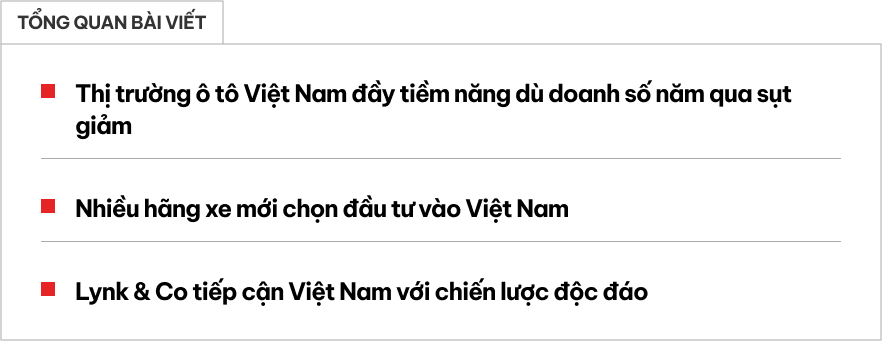 TỔNG QUAN BÀI VIẾT

Thị trường ô tô Việt Nam đầy tiềm năng dù doanh số năm qua sụt giảm

Nhiều hãng xe mới chọn đầu tư vào Việt Nam

Lynk & Co tiếp cận Việt Nam với chiến lược độc đáo